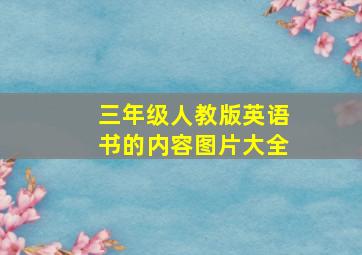 三年级人教版英语书的内容图片大全